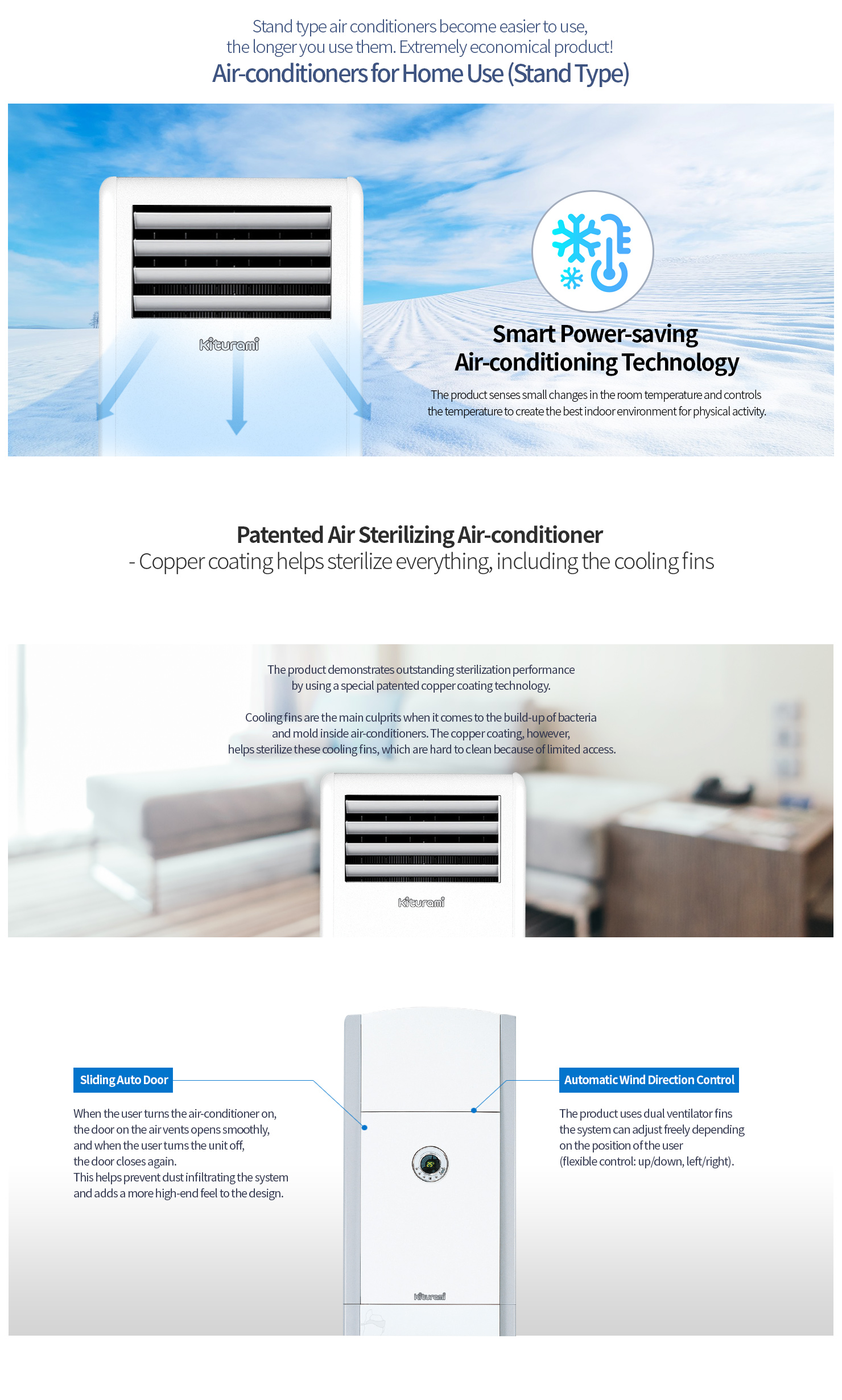 Stand type air conditioners become easier to use, the longer you use them. Extremely economical product!

Air-conditioners for Home Use (Stand Type)

Kiturami

Smart Power-saving Air-conditioning Technology

The product senses small changes in the room temperature and controls the temperature to create the best indoor environment for physical activity.

Patented Air Sterilizing Air-conditioner

- Copper coating helps sterilize everything, including the cooling fins

The product demonstrates outstanding sterilization performance by using a special patented copper coating technology.

Cooling fins are the main culprits when it comes to the build-up of bacteria and mold inside air-conditioners. The copper coating, however, helps sterilize these cooling fins, which are hard to clean because of limited access.

Kiturami

Sliding Auto Door

When the user turns the air-conditioner on, the door on the air vents opens smoothly, and when the user turns the unit off, the door closes again. This helps prevent dust infiltrating the system and adds a more high-end feel to the design.

Automatic Wind Direction Control

The product uses dual ventilator fins the system can adjust freely depending on the position of the user (flexible control: up/down, left/right).

Kiturami